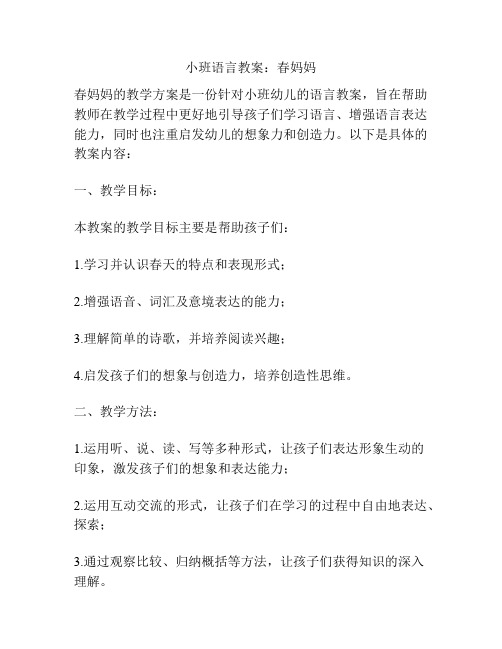 小班语言教案：春妈妈

春妈妈的教学方案是一份针对小班幼儿的语言教案，旨在帮助教师在教学过程中更好地引导孩子们学习语言、增强语言表达能力，同时也注重启发幼儿的想象力和创造力。以下是具体的教案内容：

一、教学目标：

本教案的教学目标主要是帮助孩子们：

1.学习并认识春天的特点和表现形式；

2.增强语音、词汇及意境表达的能力；

3.理解简单的诗歌，并培养阅读兴趣；

4.启发孩子们的想象与创造力，培养创造性思维。

二、教学方法：

1.运用听、说、读、写等多种形式，让孩子们表达形象生动的印象，激发孩子们的想象和表达能力；

2.运用互动交流的形式，让孩子们在学习的过程中自由地表达、探索；

3.通过观察比较、归纳概括等方法，让孩子们获得知识的深入理解。